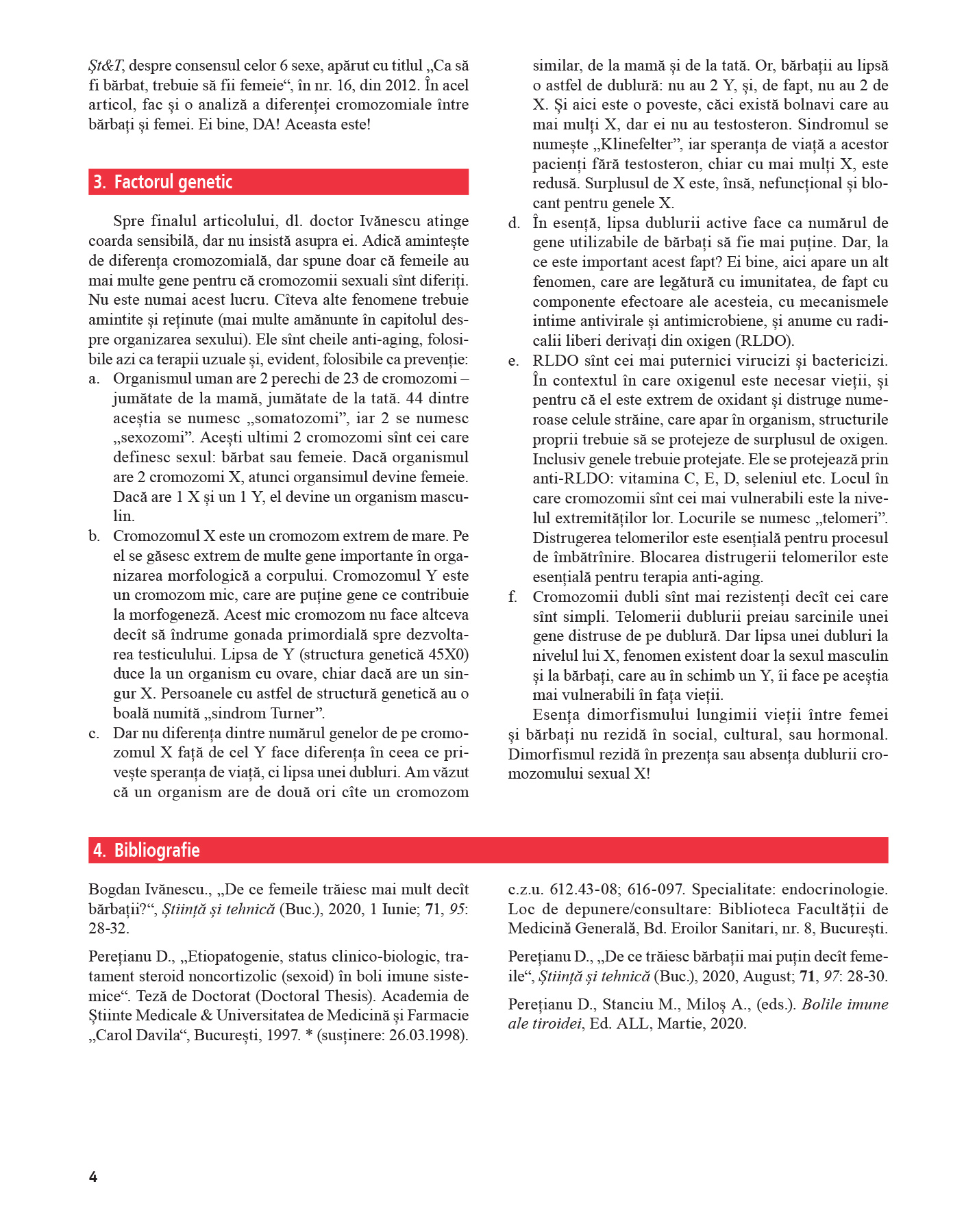 Șt&T, despre consensul celor 6 sexe, apărut cu titlul „Ca să fi bărbat, trebuie să fii femeie“, în nr. 16, din 2012. În acel articol, fac și o analiză a diferenței cromozomiale între bărbați și femei. Ei bine, DA! Aceasta este!

3. Factorul genetic

Spre finalul articolului, dl. doctor Ivănescu atinge coarda sensibilă, dar nu insistă asupra ei. Adică amintește de diferența cromozomială, dar spune doar că femeile au mai multe gene pentru că cromozomii sexuali sînt diferiți. Nu este numai acest lucru. Cîteva alte fenomene trebuie amintite și reținute (mai multe amănunte în capitolul despre organizarea sexului). Ele sînt cheile anti-aging, folosibile azi ca terapii uzuale și, evident, folosibile ca prevenție:

a. Organismul uman are 2 perechi de 23 de cromozomi – jumătate de la mamă, jumătate de la tată. 44 dintre aceștia se numesc „somatozomi”, iar 2 se numesc „sexozomi”. Acești ultimi 2 cromozomi sînt cei care definesc sexul: bărbat sau femeie. Dacă organismul are 2 cromozomi X, atunci organsimul devine femeie. Dacă are 1 X și un 1 Y, el devine un organism masculin.

b. Cromozomul X este un cromozom extrem de mare. Pe el se găsesc extrem de multe gene importante în organizarea morfologică a corpului. Cromozomul Y este un cromozom mic, care are puține gene ce contribuie la morfogeneză. Acest mic cromozom nu face altceva decît să îndrume gonada primordială spre dezvoltarea testiculului. Lipsa de Y (structura genetică 45X0) duce la un organism cu ovare, chiar dacă are un singur X. Persoanele cu astfel de structură genetică au o boală numită „sindrom Turner”.

c. Dar nu diferența dintre numărul genelor de pe cromozomul X față de cel Y face diferența în ceea ce privește speranța de viață, ci lipsa unei dubluri. Am văzut că un organism are de două ori cîte un cromozom similar, de la mamă și de la tată. Or, bărbații au lipsă o astfel de dublură: nu au 2 Y, și, de fapt, nu au 2 de X. Și aici este o poveste, căci există bolnavi care au mai mulți X, dar ei nu au testosteron. Sindromul se numește „Klinefelter”, iar speranța de viață a acestor pacienți fără testosteron, chiar cu mai mulți X, este redusă. Surplusul de X este, însă, nefuncțional și blocant pentru genele X.

d. În esență, lipsa dublurii active face ca numărul de gene utilizabile de bărbați să fie mai puține. Dar, la ce este important acest fapt? Ei bine, aici apare un alt fenomen, care are legătură cu imunitatea, de fapt cu componente efectoare ale acesteia, cu mecanismele intime antivirale și antimicrobiene, și anume cu radicalii liberi derivați din oxigen (RLDO).

e. RLDO sînt cei mai puternici virucizi și bactericizi. În contextul în care oxigenul este necesar vieții, și pentru că el este extrem de oxidant și distruge numeroase celule străine, care apar în organism, structurile proprii trebuie să se protejeze de surplusul de oxigen. Inclusiv genele trebuie protejate. Ele se protejează prin anti-RLDO: vitamina C, E, D, seleniul etc. Locul în care cromozomii sînt cei mai vulnerabili este la nivelul extremităților lor. Locurile se numesc „telomeri”. Distrugerea telomerilor este esențială pentru procesul de îmbătrînire. Blocarea distrugerii telomerilor este esențială pentru terapia anti-aging.

f. Cromozomii dubli sînt mai rezistenți decît cei care sînt simpli. Telomerii dublurii preiau sarcinile unei gene distruse de pe dublură. Dar lipsa unei dubluri la nivelul lui X, fenomen existent doar la sexul masculin și la bărbați, care au în schimb un Y, îi face pe aceștia mai vulnerabili în fața vieții.

Esența dimorfismului lungimii vieții între femei și bărbați nu rezidă în social, cultural, sau hormonal. Dimorfismul rezidă în prezența sau absența dublurii cromozomului sexual X!

4. Bibliografie

Bogdan Ivănescu., „De ce femeile trăiesc mai mult decît bărbații?“, Știință și tehnică (Buc.), 2020, 1 Iunie; 71, 95: 28-32.

Perețianu D., „Etiopatogenie, status clinico-biologic, tratament steroid noncortizolic (sexoid) în boli imune sistemice“. Teză de Doctorat (Doctoral Thesis). Academia de Științe Medicale & Universitatea de Medicină și Farmacie „Carol Davila“, București, 1997. * (susținere: 26.03.1998). c.z.u. 612.43-08; 616-097. Specialitate: endocrinologie. Loc de depunere/consultare: Biblioteca Facultății de Medicină Generală, Bd. Eroilor Sanitari, nr. 8, București.

Perețianu D., „De ce trăiesc bărbații mai puțin decît femeile“, Știință și tehnică (Buc.), 2020, August; 71, 97: 28-30.

Perețianu D., Stanciu M., Miloș A., (eds.). Bolile imune ale tiroidei, Ed. ALL, Martie, 2020.

4